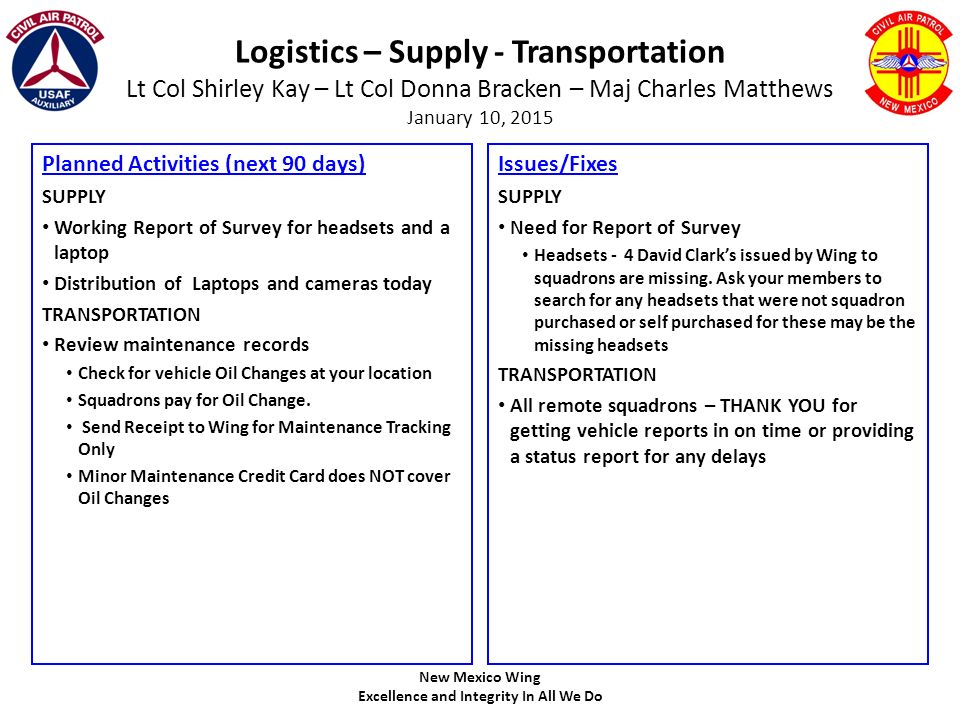 CIVIL AIR PATROL
USAF
AUXILIARY

Logistics – Supply - Transportation
Lt Col Shirley Kay – Lt Col Donna Bracken – Maj Charles Matthews
January 10, 2015

CIVIL AIR PATROL
NEW MEXICO

Planned Activities (next 90 days)
SUPPLY
• Working Report of Survey for headsets and a laptop
• Distribution of Laptops and cameras today
TRANSPORTATION
• Review maintenance records
• Check for vehicle Oil Changes at your location
• Squadrons pay for Oil Change.
• Send Receipt to Wing for Maintenance Tracking Only
• Minor Maintenance Credit Card does NOT cover Oil Changes

Issues/Fixes
SUPPLY
• Need for Report of Survey
• Headsets - 4 David Clark's issued by Wing to squadrons are missing. Ask your members to search for any headsets that were not squadron purchased or self purchased for these may be the missing headsets
TRANSPORTATION
• All remote squadrons – THANK YOU for getting vehicle reports in on time or providing a status report for any delays

New Mexico Wing
Excellence and Integrity In All We Do